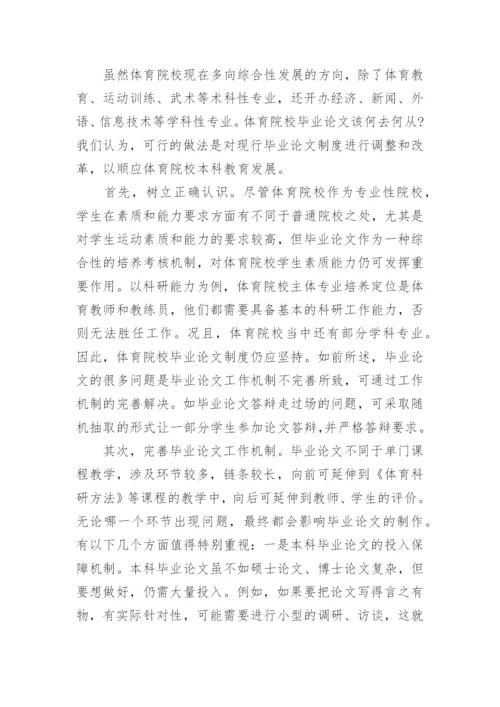 虽然体育院校现在多向综合性发展的方向，除了体育教育、运动训练、武术等术科性专业，还开办经济、新闻、外语、信息技术等学科性专业。体育院校毕业论文该何去何从？我们认为，可行的做法是对现行毕业论文制度进行调整和改革，以顺应体育院校本科教育发展。

首先，树立正确认识。尽管体育院校作为专业性院校，学生在素质和能力要求方面有不同于普通院校之处，尤其是对学生运动素质和能力的要求较高，但毕业论文作为一种综合性的培养考核机制，对体育院校学生素质能力仍可发挥重要作用。以科研能力为例，体育院校主体专业培养定位是体育教师和教练员，他们都需要具备基本的科研工作能力，否则无法胜任工作。况且，体育院校当中还有部分学科专业。因此，体育院校毕业论文制度仍应坚持。如前所述，毕业论文的很多问题是毕业论文工作机制不完善所致，可通过工作机制的完善解决。如毕业论文答辩走过场的问题，可采取随机抽取的形式让一部分学生参加论文答辩，并严格答辩要求。

其次，完善毕业论文工作机制。毕业论文不同于单门课程教学，涉及环节较多，链条较长，向前可延伸到《体育科研方法》等课程的教学中，向后可延伸到教师、学生的评价。无论哪一个环节出现问题，最终都会影响毕业论文的制作。有以下几个方面值得特别重视：一是本科毕业论文的投入保障机制。本科毕业论文虽不如硕士论文、博士论文复杂，但要想做好，仍需大量投入。例如，如果要把论文写得言之有物，有实际针对性，可能需要进行小型的调研、访谈，这就